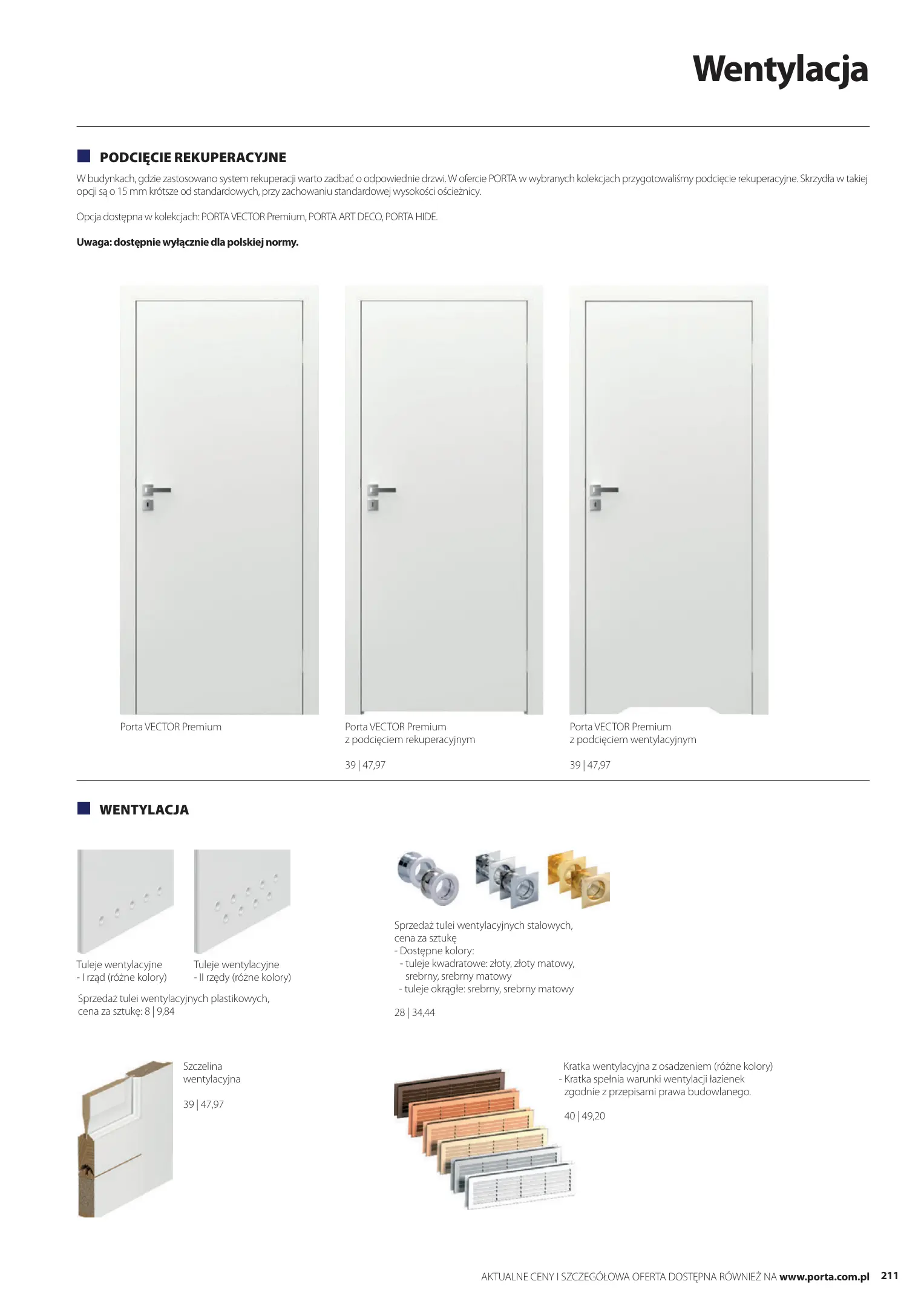 Wentylacja

PODCIĘCIE REKUPERACYJNE

W budynkach, gdzie zastosowano system rekuperacji warto zadbać o odpowiednie drzwi. W ofercie PORTA w wybranych kolekcjach przygotowaliśmy podcięcie rekuperacyjne. Skrzydła w takiej opcji są o 15 mm krótsze od standardowych, przy zachowaniu standardowej wysokości ościeżnicy.

Opcja dostępna w kolekcjach: PORTA VECTOR Premium, PORTA ART DECO, PORTA HIDE.

Uwaga: dostępnie wyłącznie dla polskiej normy.

Porta VECTOR Premium

Porta VECTOR Premium
z podcięciem rekuperacyjnym

39 | 47,97

Porta VECTOR Premium
z podcięciem wentylacyjnym

39 | 47,97

WENTYLACJA

Tuleje wentylacyjne
- I rząd (różne kolory)

Tuleje wentylacyjne
- II rzędy (różne kolory)

Sprzedaż tulei wentylacyjnych plastikowych,
cena za sztukę: 8 | 9,84

Sprzedaż tulei wentylacyjnych stalowych,
cena za sztukę
- Dostępne kolory:
- tuleje kwadratowe: złoty, złoty matowy, srebrny, srebrny matowy
- tuleje okrągłe: srebrny, srebrny matowy

28 | 34,44

Szczelina wentylacyjna

39 | 47,97

Kratka wentylacyjna z osadzeniem (różne kolory)
- Kratka spełnia warunki wentylacji łazienek zgodnie z przepisami prawa budowlanego.

40 | 49,20

AKTUALNE CENY I SZCZEGÓŁOWA OFERTA DOSTĘPNA RÓWNIEŻ NA www.porta.com.pl 211